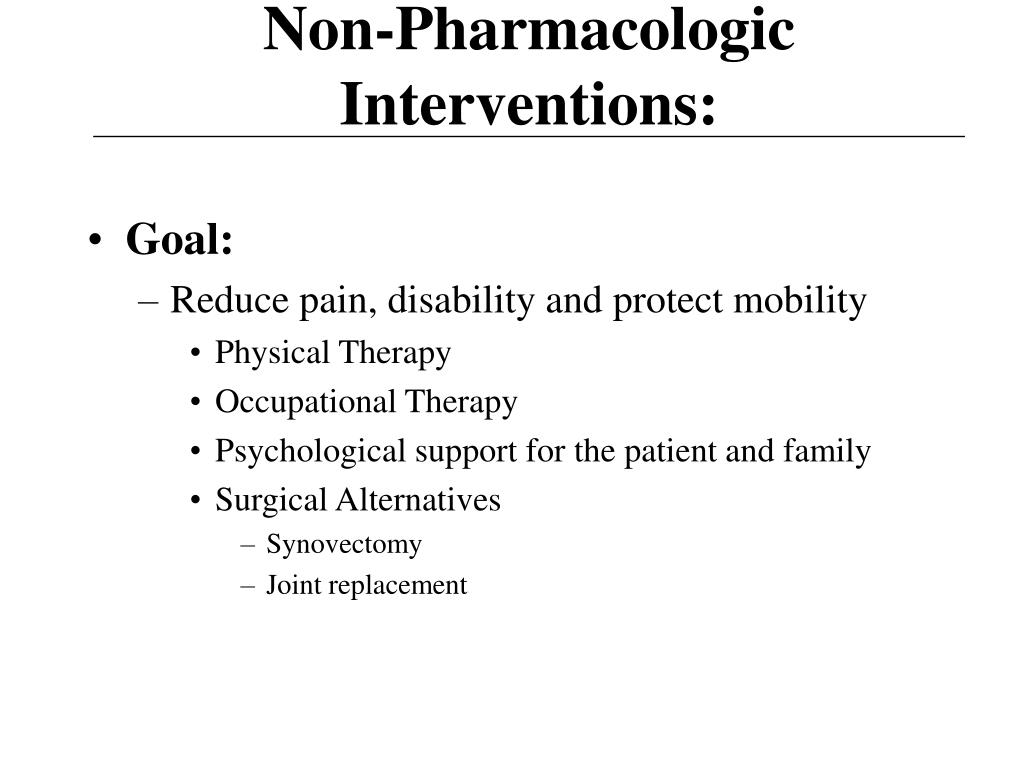 Non-Pharmacologic Interventions:

• Goal:
– Reduce pain, disability and protect mobility
• Physical Therapy
• Occupational Therapy
• Psychological support for the patient and family
• Surgical Alternatives
– Synovectomy
– Joint replacement